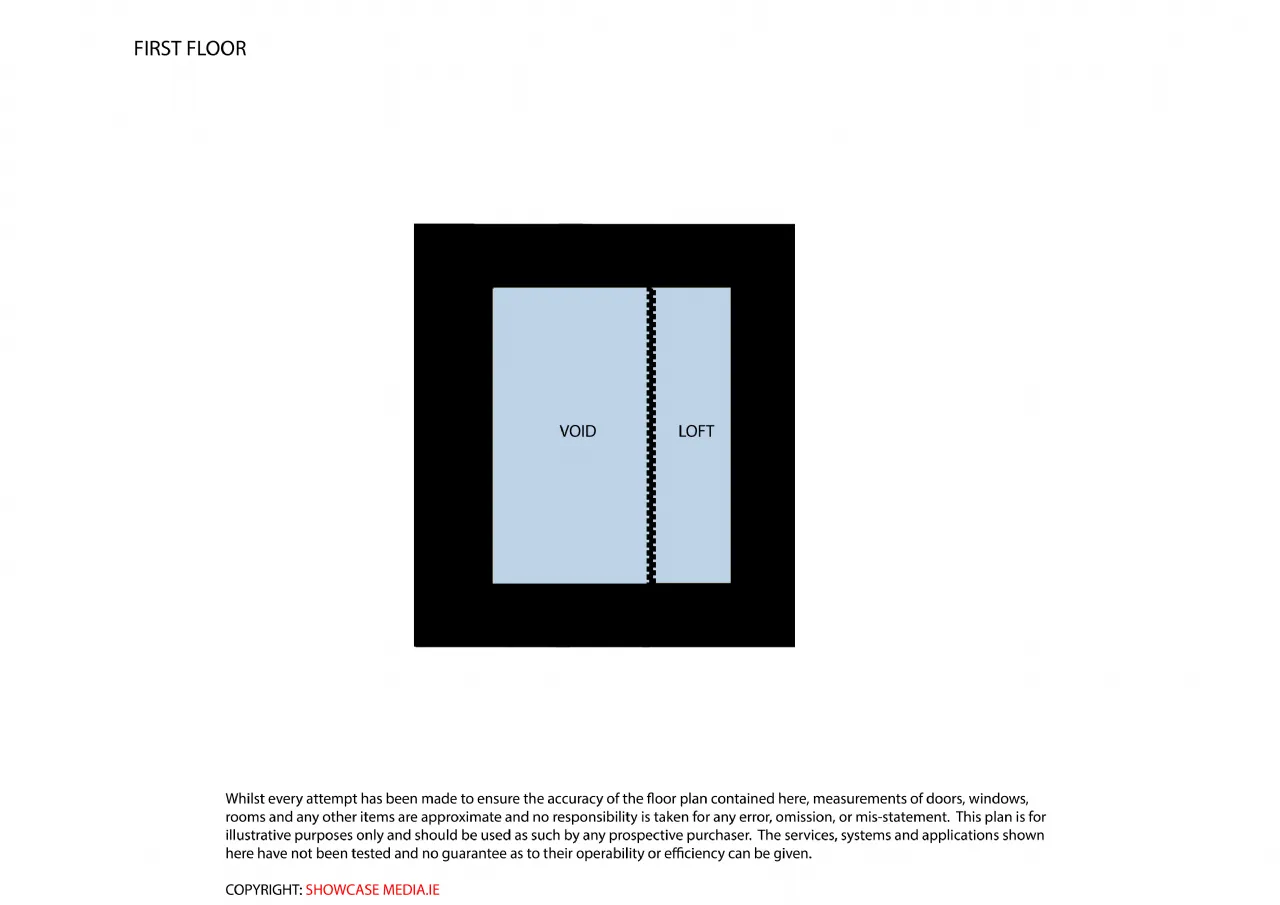 FIRST FLOOR

VOID

LOFT

Whilst every attempt has been made to ensure the accuracy of the floor plan contained here, measurements of doors, windows, rooms and any other items are approximate and no responsibility is taken for any error, omission, or mis-statement. This plan is for illustrative purposes only and should be used as such by any prospective purchaser. The services, systems and applications shown here have not been tested and no guarantee as to their operability or efficiency can be given.

COPYRIGHT: SHOWCASE MEDIA.IE